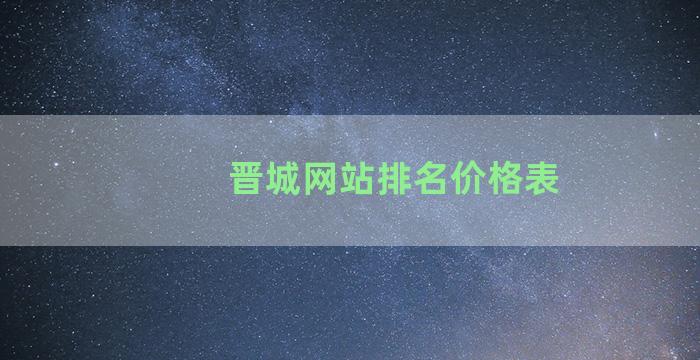 晋城网站排名价格表